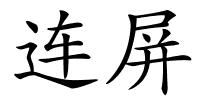 连屏